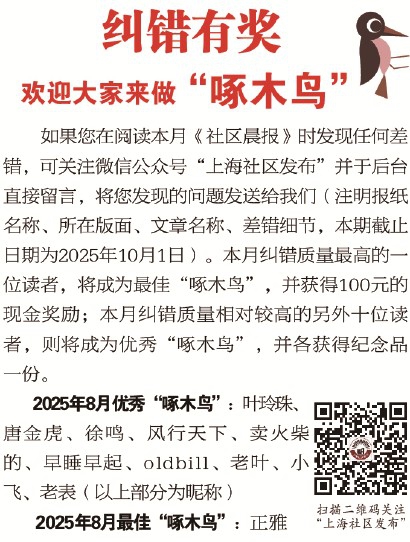 纠错有奖

欢迎大家来做“啄木鸟”

如果您在阅读本月《社区晨报》时发现任何差错，可关注微信公众号“上海社区发布”并于后台直接留言，将您发现的问题发送给我们（注明报纸名称、所在版面、文章名称、差错细节，本期截止日期为2025年10月1日）。本月纠错质量最高的一位读者，将成为最佳“啄木鸟”，并获得100元的现金奖励；本月纠错质量相对较高的另外十位读者，则将成为优秀“啄木鸟”，并各获得纪念品一份。

2025年8月优秀“啄木鸟”：叶玲珠、唐金虎、徐鸣、风行天下、卖火柴的、早睡早起、oldbill、老叶、小飞、老表（以上部分为昵称）

2025年8月最佳“啄木鸟”：正雅

扫描二维码关注“上海社区发布”